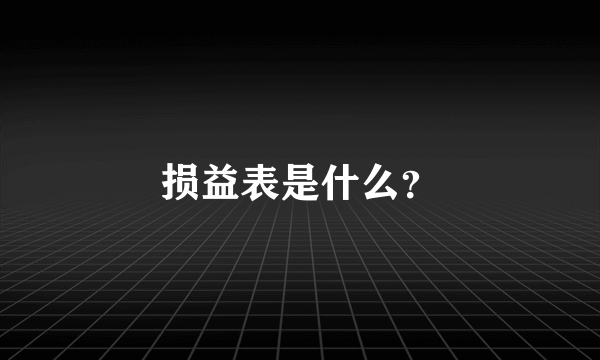 损益表是什么?